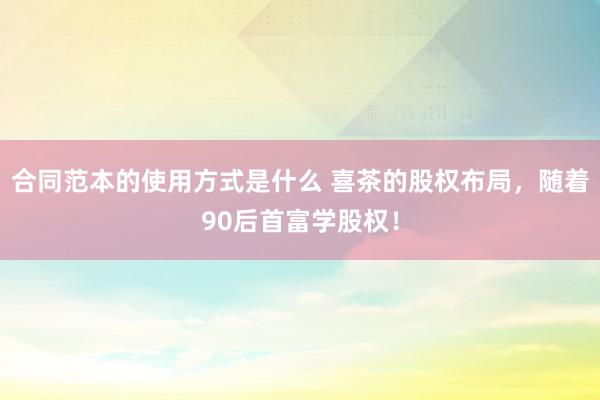 合同范本的使用方式是什么 喜茶的股权布局，随着90后首富学股权！